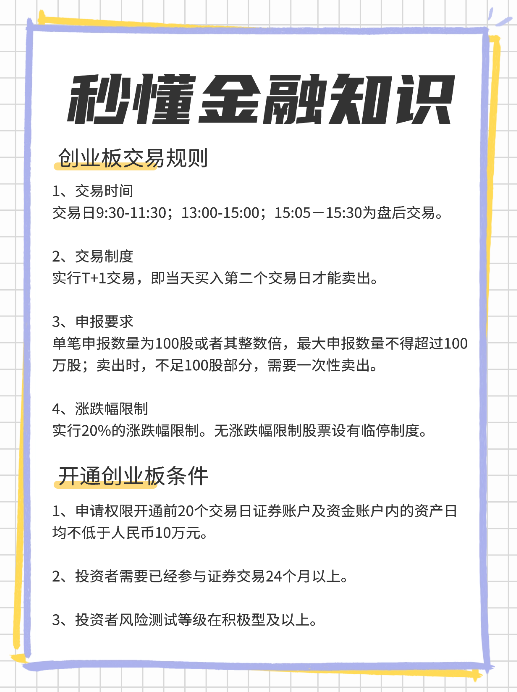 秒懂金融知识

创业板交易规则

1、交易时间
交易日9:30-11:30；13:00-15:00；15:05－15:30为盘后交易。

2、交易制度
实行T+1交易，即当天买入第二个交易日才能卖出。

3、申报要求
单笔申报数量为100股或者其整数倍，最大申报数量不得超过100万股；卖出时，不足100股部分，需要一次性卖出。

4、涨跌幅限制
实行20%的涨跌幅限制。无涨跌幅限制股票设有临停制度。

开通创业板条件

1、申请权限开通前20个交易日证券账户及资金账户内的资产日均不低于人民币10万元。

2、投资者需要已经参与证券交易24个月以上。

3、投资者风险测试等级在积极型及以上。